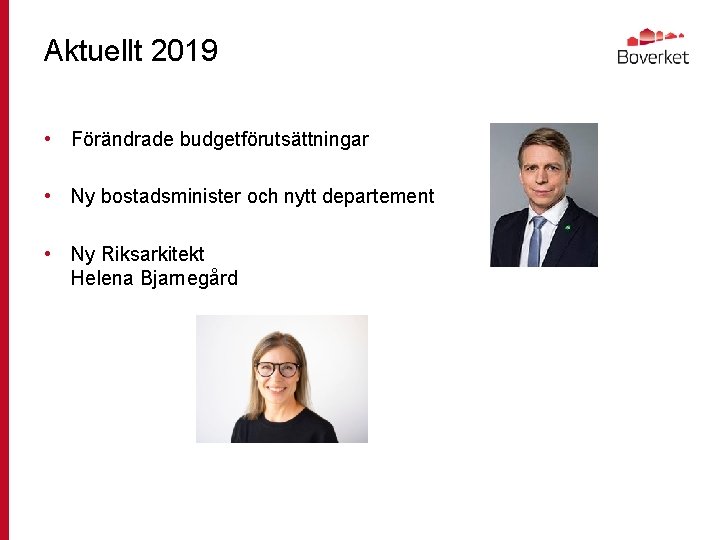 Aktuellt 2019

Boverket

• Förändrade budgetförutsättningar

• Ny bostadsminister och nytt departement

• Ny Riksarkitekt
Helena Bjarnegård